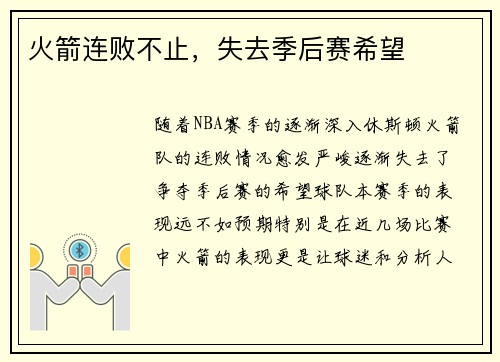 火箭连败不止，失去季后赛希望

随着NBA赛季的逐渐深入休斯顿火箭队的连败情况愈发严峻逐渐失去了争夺季后赛的希望球队本赛季的表现远不如预期特别是在近几场比赛中火箭的表现更是让球迷和分析人